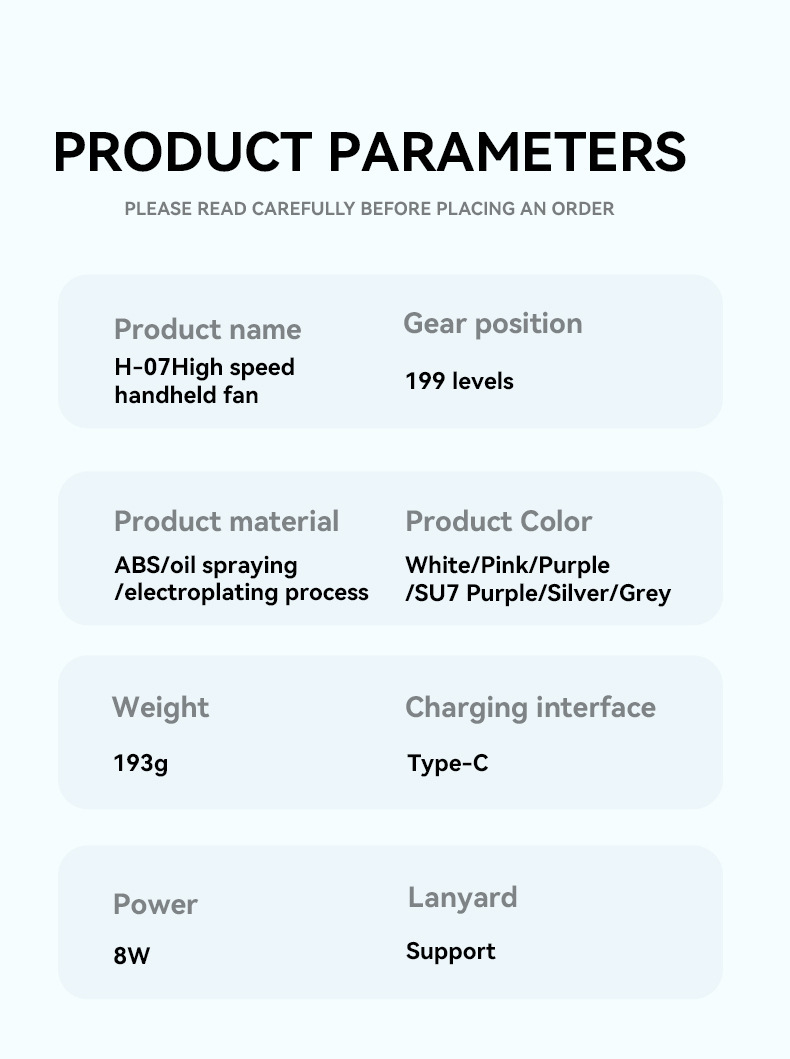 PRODUCT PARAMETERS

PLEASE READ CAREFULLY BEFORE PLACING AN ORDER

Product name
H-07High speed handheld fan

Gear position
199 levels

Product material
ABS/oil spraying /electroplating process

Product Color
White/Pink/Purple /SU7 Purple/Silver/Grey

Weight
193g

Charging interface
Type-C

Power
8W

Lanyard
Support